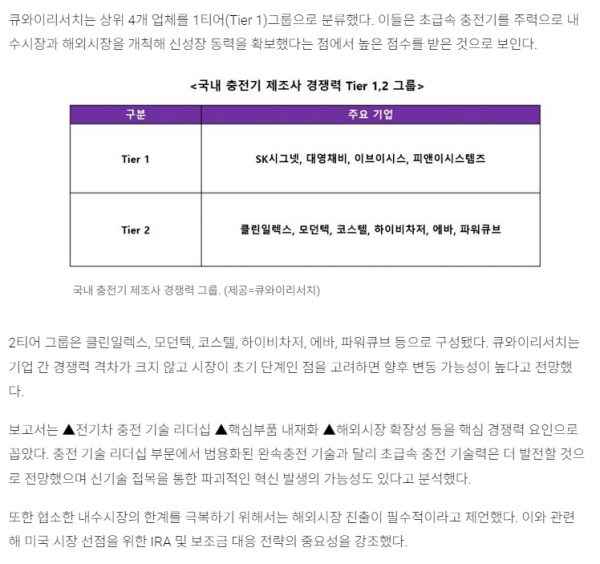 큐와이리서치는 상위 4개 업체를 1티어(Tier 1)그룹으로 분류했다. 이들은 초급속 충전기를 주력으로 내수시장과 해외시장을 개척해 신성장 동력을 확보했다는 점에서 높은 점수를 받은 것으로 보인다.

<국내 충전기 제조사 경쟁력 Tier 1,2 그룹>

| 구분 | 주요 기업 |
|---|---|
| Tier 1 | SK시그넷, 대영채비, 이브이시스, 피앤이시스템즈 |
| Tier 2 | 클린일렉스, 모던텍, 코스텔, 하이비차저, 에바, 파워큐브 |

국내 충전기 제조사 경쟁력 그룹. (제공=큐와이리서치)

2티어 그룹은 클린일렉스, 모던텍, 코스텔, 하이비차저, 에바, 파워큐브 등으로 구성됐다. 큐와이리서치는 기업 간 경쟁력 격차가 크지 않고 시장이 초기 단계인 점을 고려하면 향후 변동 가능성이 높다고 전망했다.

보고서는 ▲전기차 충전 기술 리더십 ▲핵심부품 내재화 ▲해외시장 확장성 등을 핵심 경쟁력 요인으로 꼽았다. 충전 기술 리더십 부문에서 범용화된 완속충전 기술과 달리 초급속 충전 기술력은 더 발전할 것으로 전망했으며 신기술 접목을 통한 파괴적인 혁신 발생의 가능성도 있다고 분석했다.

또한 협소한 내수시장의 한계를 극복하기 위해서는 해외시장 진출이 필수적이라고 제언했다. 이와 관련해 미국 시장 선점을 위한 IRA 및 보조금 대응 전략의 중요성을 강조했다.